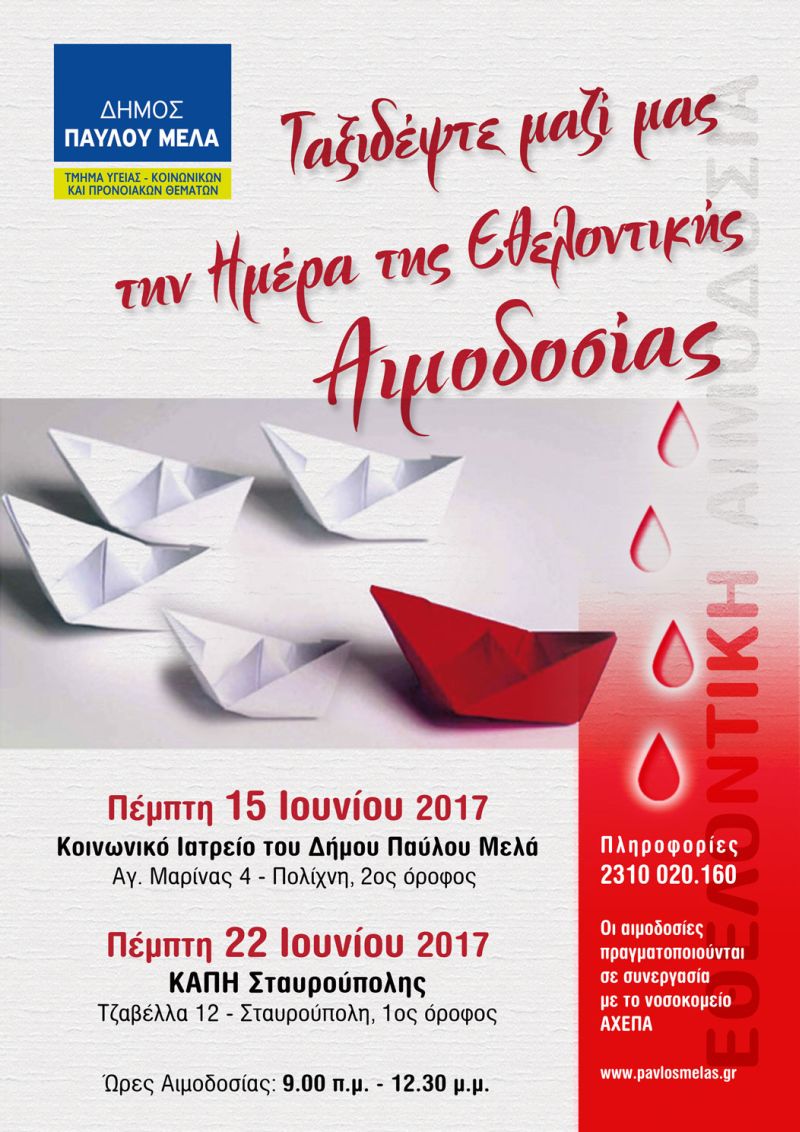 ΔΗΜΟΣ
ΠΑΥΛΟΥ ΜΕΛΑ
ΤΜΗΜΑ ΥΓΕΙΑΣ - ΚΟΙΝΩΝΙΚΩΝ ΚΑΙ ΠΡΟΝΟΙΑΚΩΝ ΘΕΜΑΤΩΝ

Ταξιδέψτε μαζί μας την Ημέρα της Εθελοντικής Αιμοδοσίας

ΕΘΕΛΟΝΤΙΚΗ ΑΙΜΟΔΟΣΙΑ

Πέμπτη 15 Ιουνίου 2017
Κοινωνικό Ιατρείο του Δήμου Παύλου Μελά
Αγ. Μαρίνας 4 - Πολίχνη, 2ος όροφος

Πέμπτη 22 Ιουνίου 2017
ΚΑΠΗ Σταυρούπολης
Τζαβέλλα 12 - Σταυρούπολη, 1ος όροφος

Ώρες Αιμοδοσίας: 9.00 π.μ. - 12.30 μ.μ.

Πληροφορίες
2310 020.160

Οι αιμοδοσίες πραγματοποιούνται σε συνεργασία με το νοσοκομείο ΑΧΕΠΑ

www.pavlosmelas.gr